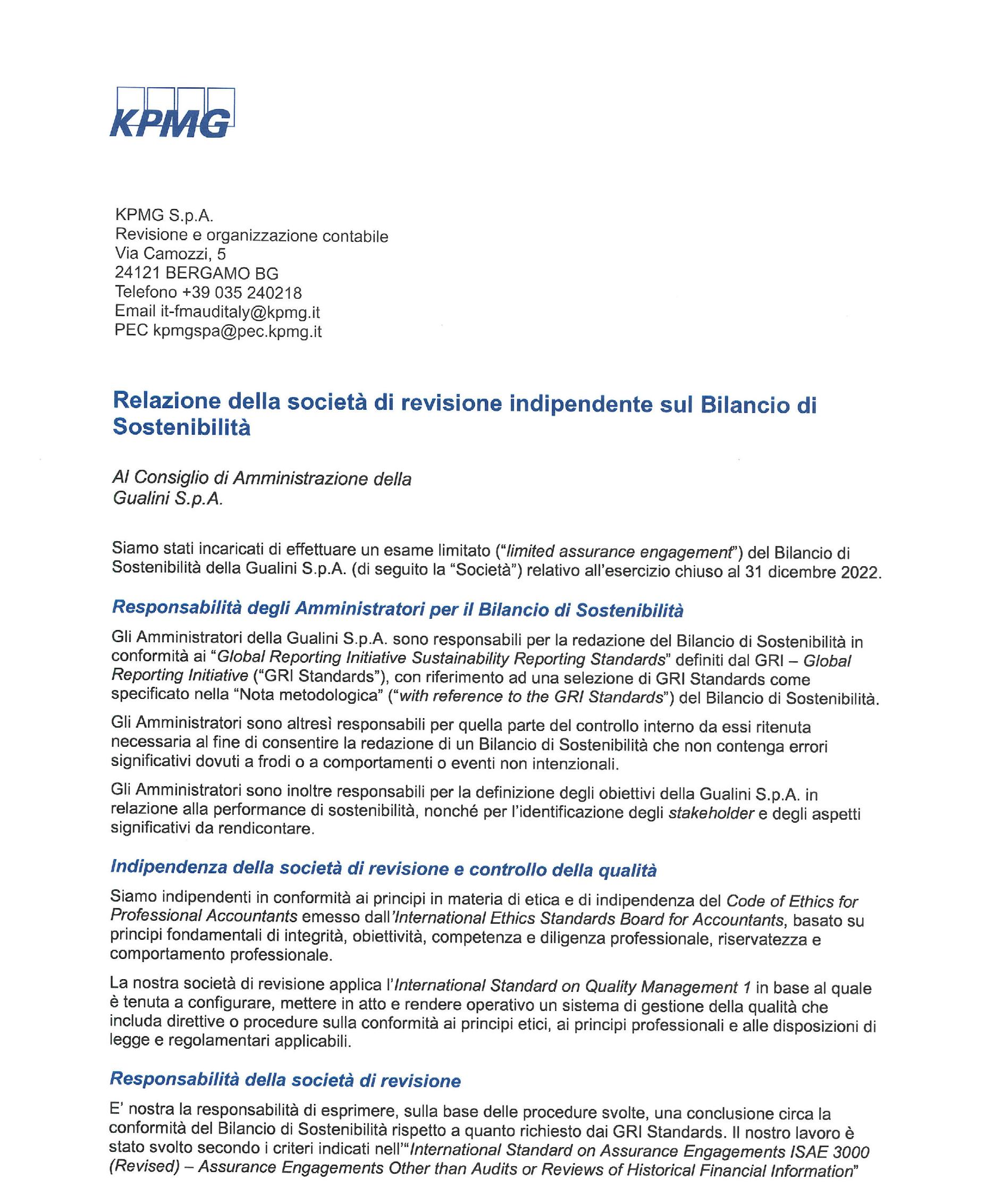 KPMG

KPMG S.p.A.
Revisione e organizzazione contabile
Via Camozzi, 5
24121 BERGAMO BG
Telefono +39 035 240218
Email it-fmauditaly@kpmg.it
PEC kpmgspa@pec.kpmg.it

Relazione della società di revisione indipendente sul Bilancio di Sostenibilità

Al Consiglio di Amministrazione della
Gualini S.p.A.

Siamo stati incaricati di effettuare un esame limitato ("limited assurance engagement") del Bilancio di Sostenibilità della Gualini S.p.A. (di seguito la "Società") relativo all'esercizio chiuso al 31 dicembre 2022.

Responsabilità degli Amministratori per il Bilancio di Sostenibilità

Gli Amministratori della Gualini S.p.A. sono responsabili per la redazione del Bilancio di Sostenibilità in conformità ai "Global Reporting Initiative Sustainability Reporting Standards" definiti dal GRI – Global Reporting Initiative ("GRI Standards"), con riferimento ad una selezione di GRI Standards come specificato nella "Nota metodologica" ("with reference to the GRI Standards") del Bilancio di Sostenibilità.

Gli Amministratori sono altresì responsabili per quella parte del controllo interno da essi ritenuta necessaria al fine di consentire la redazione di un Bilancio di Sostenibilità che non contenga errori significativi dovuti a frodi o a comportamenti o eventi non intenzionali.

Gli Amministratori sono inoltre responsabili per la definizione degli obiettivi della Gualini S.p.A. in relazione alla performance di sostenibilità, nonché per l'identificazione degli stakeholder e degli aspetti significativi da rendicontare.

Indipendenza della società di revisione e controllo della qualità

Siamo indipendenti in conformità ai principi in materia di etica e di indipendenza del Code of Ethics for Professional Accountants emesso dall'International Ethics Standards Board for Accountants, basato su principi fondamentali di integrità, obiettività, competenza e diligenza professionale, riservatezza e comportamento professionale.

La nostra società di revisione applica l'International Standard on Quality Management 1 in base al quale è tenuta a configurare, mettere in atto e rendere operativo un sistema di gestione della qualità che includa direttive o procedure sulla conformità ai principi etici, ai principi professionali e alle disposizioni di legge e regolamentari applicabili.

Responsabilità della società di revisione

E' nostra la responsabilità di esprimere, sulla base delle procedure svolte, una conclusione circa la conformità del Bilancio di Sostenibilità rispetto a quanto richiesto dai GRI Standards. Il nostro lavoro è stato svolto secondo i criteri indicati nell'"International Standard on Assurance Engagements ISAE 3000 (Revised) – Assurance Engagements Other than Audits or Reviews of Historical Financial Information"